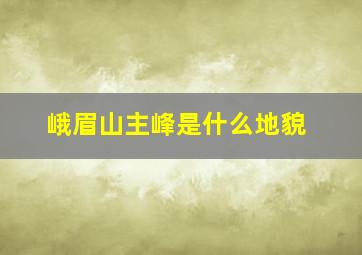 峨眉山主峰是什么地貌